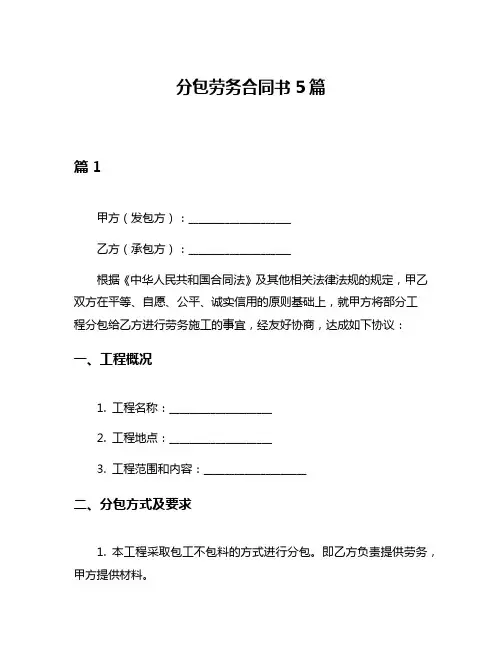 分包劳务合同书 5 篇

篇 1

甲方（发包方）：__________________

乙方（承包方）：__________________

根据《中华人民共和国合同法》及其他相关法律法规的规定，甲乙双方在平等、自愿、公平、诚实信用的原则基础上，就甲方将部分工程分包给乙方进行劳务施工的事宜，经友好协商，达成如下协议：

一、工程概况

1. 工程名称：__________________

2. 工程地点：__________________

3. 工程范围和内容：__________________

二、分包方式及要求

1. 本工程采取包工不包料的方式进行分包。即乙方负责提供劳务，甲方提供材料。